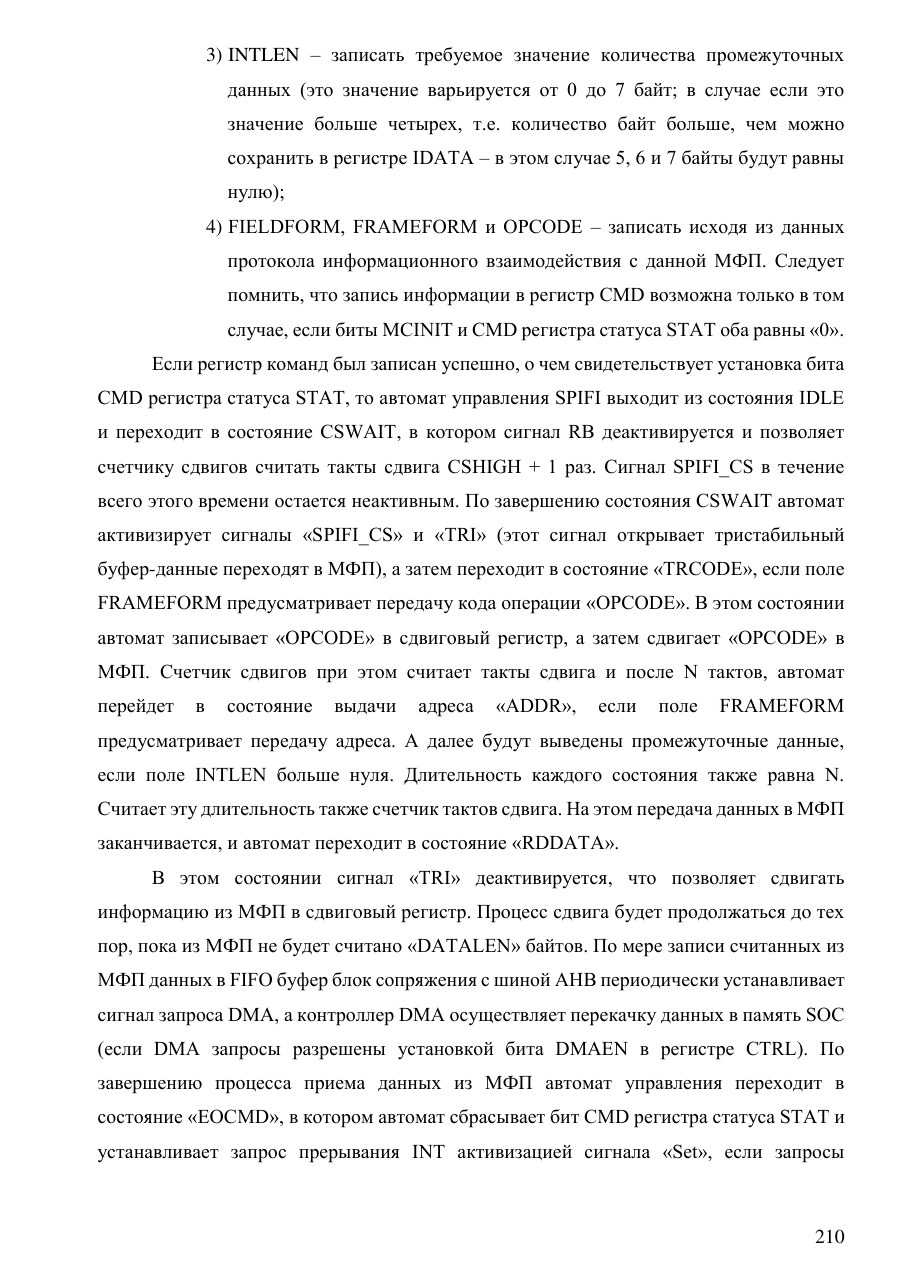 3) INTLEN – записать требуемое значение количества промежуточных данных (это значение варьируется от 0 до 7 байт; в случае если это значение больше четырех, т.е. количество байт больше, чем можно сохранить в регистре IDATA – в этом случае 5, 6 и 7 байты будут равны нулю);

4) FIELDFORM, FRAMEFORM и OPCODE – записать исходя из данных протокола информационного взаимодействия с данной МФП. Следует помнить, что запись информации в регистр CMD возможна только в том случае, если биты MCINIT и CMD регистра статуса STAT оба равны «0».

Если регистр команд был записан успешно, о чем свидетельствует установка бита CMD регистра статуса STAT, то автомат управления SPIFI выходит из состояния IDLE и переходит в состояние CSWAIT, в котором сигнал RB деактивируется и позволяет счетчику сдвигов считать такты сдвига CSHIGH + 1 раз. Сигнал SPIFI_CS в течение всего этого времени остается неактивным. По завершению состояния CSWAIT автомат активизирует сигналы «SPIFI_CS» и «TRI» (этот сигнал открывает тристабильный буфер-данные переходят в МФП), а затем переходит в состояние «TRCODE», если поле FRAMEFORM предусматривает передачу кода операции «OPCODE». В этом состоянии автомат записывает «OPCODE» в сдвиговый регистр, а затем сдвигает «OPCODE» в МФП. Счетчик сдвигов при этом считает такты сдвига и после N тактов, автомат перейдет в состояние выдачи адреса «ADDR», если поле FRAMEFORM предусматривает передачу адреса. А далее будут выведены промежуточные данные, если поле INTLEN больше нуля. Длительность каждого состояния также равна N. Считает эту длительность также счетчик тактов сдвига. На этом передача данных в МФП заканчивается, и автомат переходит в состояние «RDDATA».

В этом состоянии сигнал «TRI» деактивируется, что позволяет сдвигать информацию из МФП в сдвиговый регистр. Процесс сдвига будет продолжаться до тех пор, пока из МФП не будет считано «DATALEN» байтов. По мере записи считанных из МФП данных в FIFO буфер блок сопряжения с шиной AHB периодически устанавливает сигнал запроса DMA, а контроллер DMA осуществляет перекачку данных в память SOC (если DMA запросы разрешены установкой бита DMAEN в регистре CTRL). По завершению процесса приема данных из МФП автомат управления переходит в состояние «EOCMD», в котором автомат сбрасывает бит CMD регистра статуса STAT и устанавливает запрос прерывания INT активизацией сигнала «Set», если запросы

210